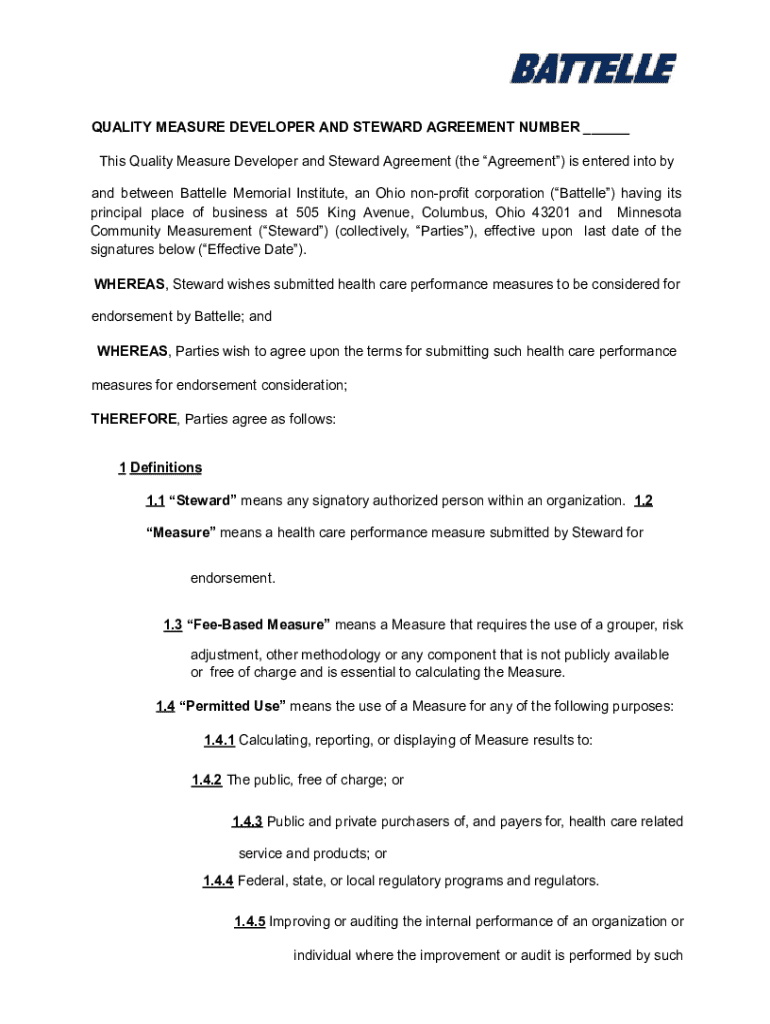 BATTELLE

QUALITY MEASURE DEVELOPER AND STEWARD AGREEMENT NUMBER ______

This Quality Measure Developer and Steward Agreement (the “Agreement”) is entered into by

and between Battelle Memorial Institute, an Ohio non-profit corporation (“Battelle”) having its principal place of business at 505 King Avenue, Columbus, Ohio 43201 and Minnesota Community Measurement (“Steward”) (collectively, “Parties”), effective upon last date of the signatures below (“Effective Date”).

WHEREAS, Steward wishes submitted health care performance measures to be considered for

endorsement by Battelle; and

WHEREAS, Parties wish to agree upon the terms for submitting such health care performance

measures for endorsement consideration;

THEREFORE, Parties agree as follows:

1 Definitions

1.1 “Steward” means any signatory authorized person within an organization. 1.2 “Measure” means a health care performance measure submitted by Steward for

endorsement.

1.3 “Fee-Based Measure” means a Measure that requires the use of a grouper, risk adjustment, other methodology or any component that is not publicly available or free of charge and is essential to calculating the Measure.

1.4 “Permitted Use” means the use of a Measure for any of the following purposes:

1.4.1 Calculating, reporting, or displaying of Measure results to:

1.4.2 The public, free of charge; or

1.4.3 Public and private purchasers of, and payers for, health care related

service and products; or

1.4.4 Federal, state, or local regulatory programs and regulators.

1.4.5 Improving or auditing the internal performance of an organization or

individual where the improvement or audit is performed by such